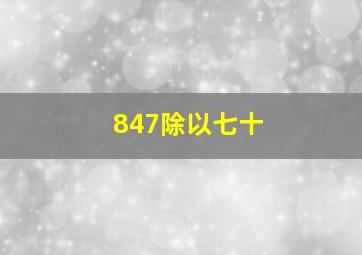 847除以七十